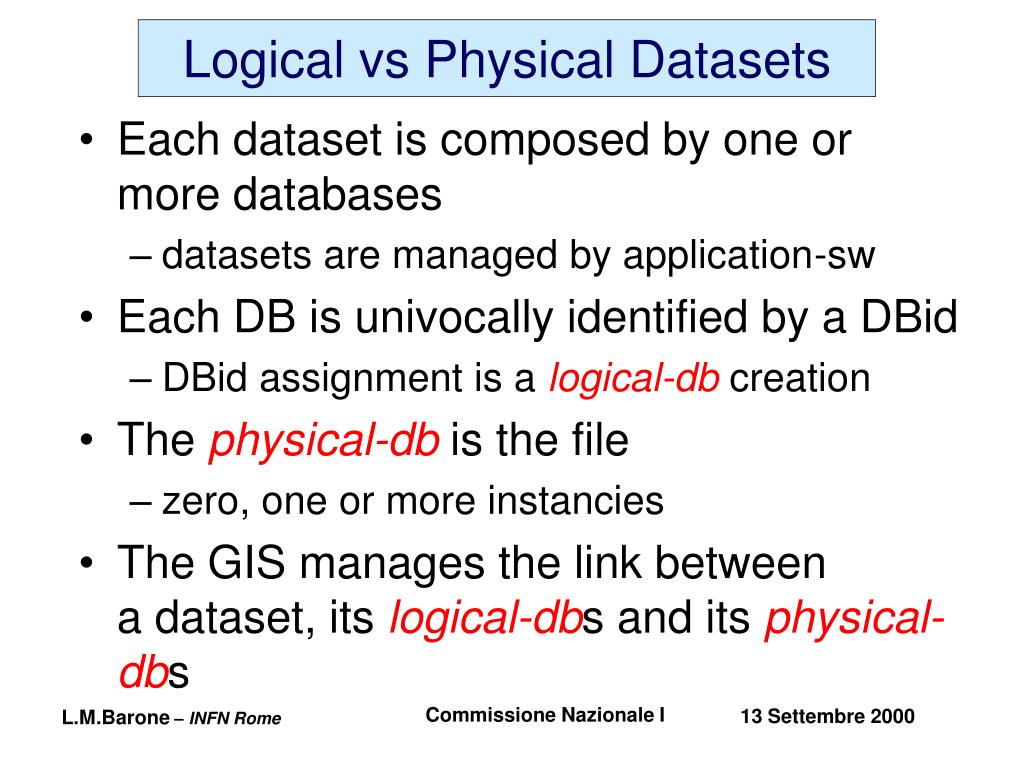 Logical vs Physical Datasets

• Each dataset is composed by one or more databases
– datasets are managed by application-sw
• Each DB is univocally identified by a DBid
– DBid assignment is a logical-db creation
• The physical-db is the file
– zero, one or more instancies
• The GIS manages the link between a dataset, its logical-dbs and its physical-dbs

L.M.Barone – INFN Rome
Commissione Nazionale I
13 Settembre 2000